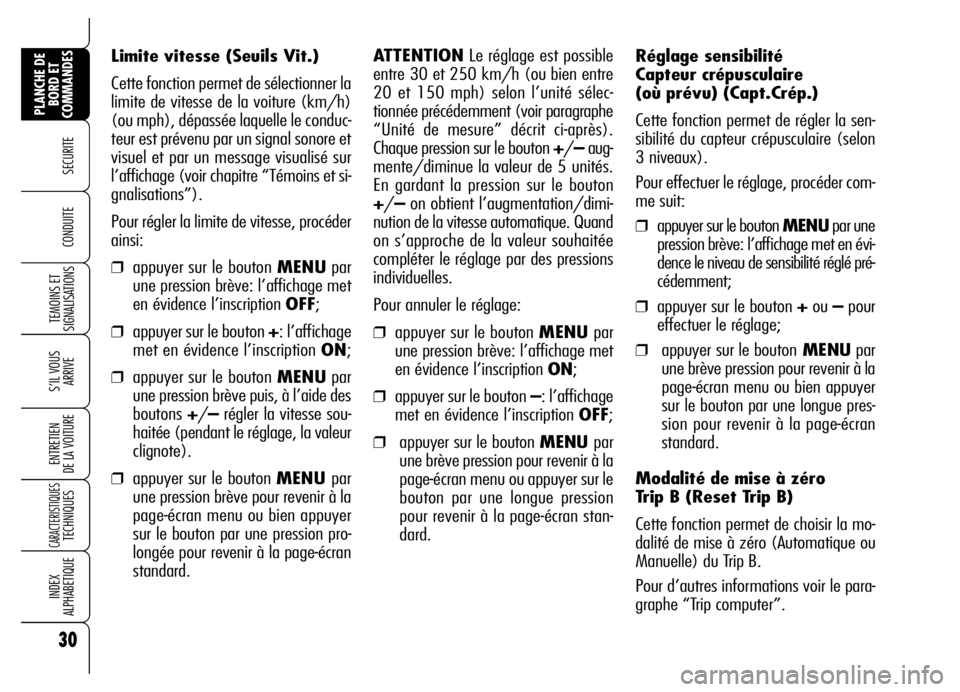 PLANCHE DE BORD ET COMMANDES

SECURITE

CONDUITE

TEMOINS ET SIGNALISATIONS

S'IL VOUS ARRIVE

ENTRETIEN DE LA VOITURE

CARACTERISTIQUES TECHNIQUES

INDEX ALPHABETIQUE

30

Limite vitesse (Seuils Vit.)

Cette fonction permet de sélectionner la limite de vitesse de la voiture (km/h) (ou mph), dépassée laquelle le conducteur est prévenu par un signal sonore et visuel et par un message visualisé sur l'affichage (voir chapitre "Témoins et signalisations").

Pour régler la limite de vitesse, procéder ainsi:

❒ appuyer sur le bouton MENU par une pression brève: l'affichage met en évidence l'inscription OFF;

❒ appuyer sur le bouton +: l'affichage met en évidence l'inscription ON;

❒ appuyer sur le bouton MENU par une pression brève puis, à l'aide des boutons +/– régler la vitesse souhaitée (pendant le réglage, la valeur clignote).

❒ appuyer sur le bouton MENU par une pression brève pour revenir à la page-écran menu ou bien appuyer sur le bouton par une pression prolongée pour revenir à la page-écran standard.

ATTENTION Le réglage est possible entre 30 et 250 km/h (ou bien entre 20 et 150 mph) selon l'unité sélectionnée précédemment (voir paragraphe "Unité de mesure" décrit ci-après). Chaque pression sur le bouton +/– augmente/diminue la valeur de 5 unités. En gardant la pression sur le bouton +/– on obtient l'augmentation/diminution de la vitesse automatique. Quand on s'approche de la valeur souhaitée compléter le réglage par des pressions individuelles.

Pour annuler le réglage:

❒ appuyer sur le bouton MENU par une pression brève: l'affichage met en évidence l'inscription ON;

❒ appuyer sur le bouton –: l'affichage met en évidence l'inscription OFF;

❒ appuyer sur le bouton MENU par une brève pression pour revenir à la page-écran menu ou appuyer sur le bouton par une longue pression pour revenir à la page-écran standard.

Réglage sensibilité Capteur crépusculaire (où prévu) (Capt.Crép.)

Cette fonction permet de régler la sensibilité du capteur crépusculaire (selon 3 niveaux).

Pour effectuer le réglage, procéder comme suit:

❒ appuyer sur le bouton MENU par une pression brève: l'affichage met en évidence le niveau de sensibilité réglé précédemment;

❒ appuyer sur le bouton + ou – pour effectuer le réglage;

❒ appuyer sur le bouton MENU par une brève pression pour revenir à la page-écran menu ou bien appuyer sur le bouton par une longue pression pour revenir à la page-écran standard.

Modalité de mise à zéro Trip B (Reset Trip B)

Cette fonction permet de choisir la modalité de mise à zéro (Automatique ou Manuelle) du Trip B.

Pour d'autres informations voir le paragraphe "Trip computer".

carmanualsonline.info